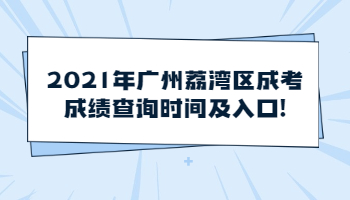 2021年广州荔湾区成考成绩查询时间及入口!